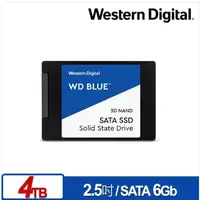 Western Digital.

Western Digital

WD BLUE™

3D NAND

SATA SSD

Solid State Drive

4TB

2.5吋 / SATA 6Gb